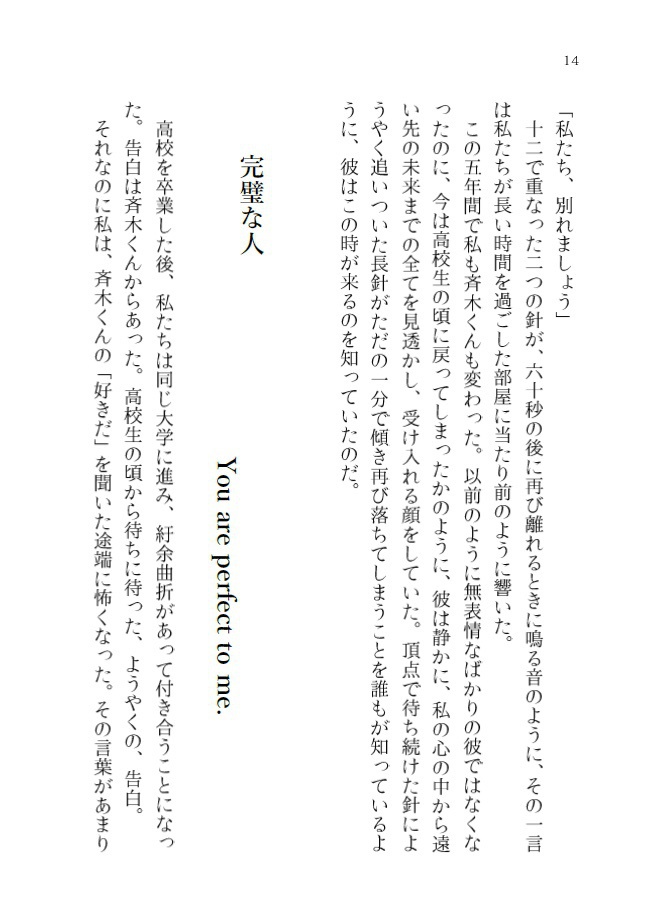 14

「私たち、別れましょう」

十二で重なった二つの針が、六十秒の後に再び離れるときに鳴る音のように、その一言は私たちが長い時間を過ごした部屋に当たり前のように響いた。

この五年間で私も斉木くんも変わった。以前のように無表情なばかりの彼ではなくなったのに、今は高校生の頃に戻ってしまったかのように、彼は静かに、私の心の中から遠い先の未来までの全てを見透かし、受け入れる顔をしていた。頂点で待ち続けた針にようやく追いついた長針がただの一分で傾き再び落ちてしまうことを誰もが知っているように、彼はこの時が来るのを知っていたのだ。

完璧な人

You are perfect to me.

高校を卒業した後、私たちは同じ大学に進み、紆余曲折があって付き合うことになった。告白は斉木くんからあった。高校生の頃から待ちに待った、ようやくの、告白。

それなのに私は、斉木くんの「好きだ」を聞いた途端に怖くなった。その言葉があまり